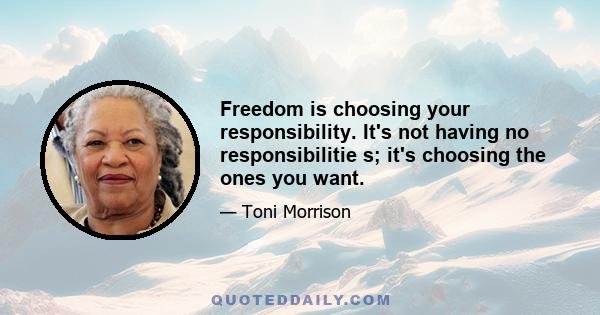 Freedom is choosing your responsibility. It's not having no responsibilitie s; it's choosing the ones you want.

— Toni Morrison

QUOTEDDAILY.COM